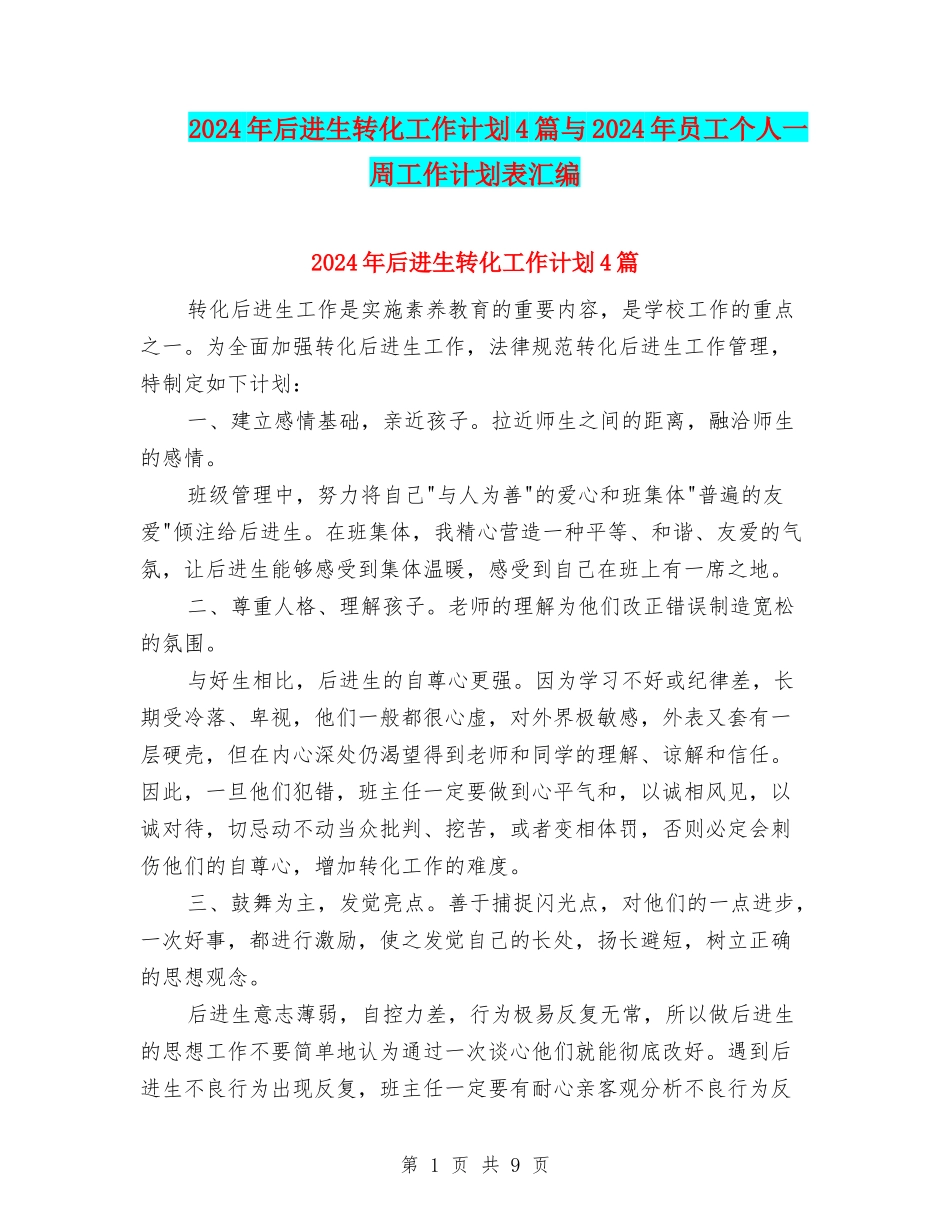 2024年后进生转化工作计划4篇与2024年员工个人一周工作计划表汇编

2024年后进生转化工作计划4篇

转化后进生工作是实施素养教育的重要内容，是学校工作的重点之一。为全面加强转化后进生工作，法律规范转化后进生工作管理，特制定如下计划：

一、建立感情基础，亲近孩子。拉近师生之间的距离，融洽师生的感情。

班级管理中，努力将自己"与人为善"的爱心和班集体"普遍的友爱"倾注给后进生。在班集体，我精心营造一种平等、和谐、友爱的气氛，让后进生能够感受到集体温暖，感受到自己在班上有一席之地。

二、尊重人格、理解孩子。老师的理解为他们改正错误制造宽松的氛围。

与好生相比，后进生的自尊心更强。因为学习不好或纪律差，长期受冷落、卑视，他们一般都很心虚，对外界极敏感，外表又套有一层硬壳，但在内心深处仍渴望得到老师和同学的理解、谅解和信任。因此，一旦他们犯错，班主任一定要做到心平气和，以诚相风见，以诚对待，切忌动不动当众批判、挖苦，或者变相体罚，否则必定会刺伤他们的自尊心，增加转化工作的难度。

三、鼓舞为主，发觉亮点。善于捕捉闪光点，对他们的一点进步，一次好事，都进行激励，使之发觉自己的长处，扬长避短，树立正确的思想观念。

后进生意志薄弱，自控力差，行为极易反复无常，所以做后进生的思想工作不要简单地认为通过一次谈心他们就能彻底改好。遇到后进生不良行为出现反复，班主任一定要有耐心亲客观分析不良行为反

第 1 页 共 9 页